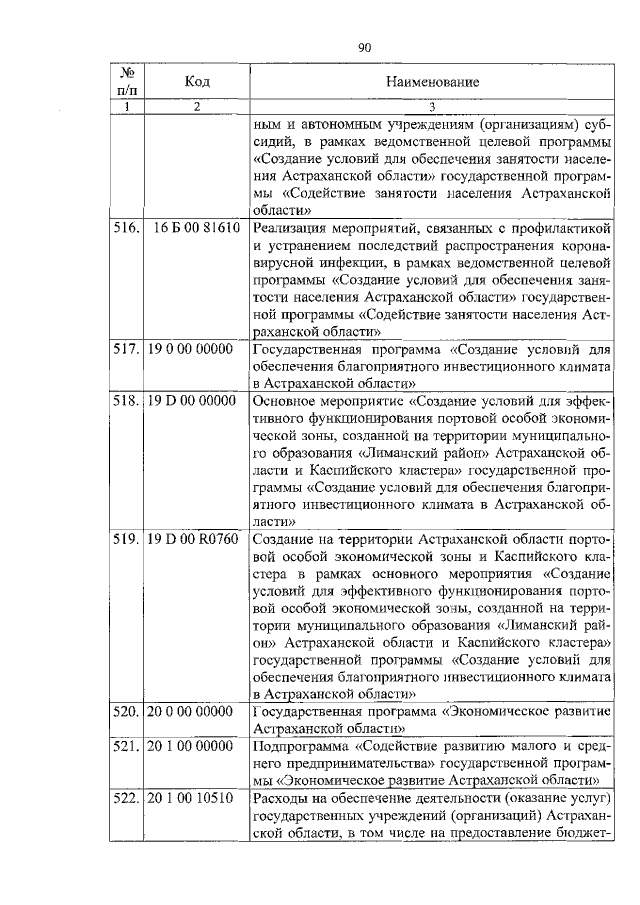 90

| № п/п | Код | Наименование |
|---|---|---|
| 1 | 2 | 3 |
| | | ным и автономным учреждениям (организациям) субсидий, в рамках ведомственной целевой программы «Создание условий для обеспечения занятости населения Астраханской области» государственной программы «Содействие занятости населения Астраханской области» |
| 516. | 16 Б 00 81610 | Реализация мероприятий, связанных с профилактикой и устранением последствий распространения коронавирусной инфекции, в рамках ведомственной целевой программы «Создание условий для обеспечения занятости населения Астраханской области» государственной программы «Содействие занятости населения Астраханской области» |
| 517. | 19 0 00 00000 | Государственная программа «Создание условий для обеспечения благоприятного инвестиционного климата в Астраханской области» |
| 518. | 19 D 00 00000 | Основное мероприятие «Создание условий для эффективного функционирования портовой особой экономической зоны, созданной на территории муниципального образования «Лиманский район» Астраханской области и Каспийского кластера» государственной программы «Создание условий для обеспечения благоприятного инвестиционного климата в Астраханской области» |
| 519. | 19 D 00 R0760 | Создание на территории Астраханской области портовой особой экономической зоны и Каспийского кластера в рамках основного мероприятия «Создание условий для эффективного функционирования портовой особой экономической зоны, созданной на территории муниципального образования «Лиманский район» Астраханской области и Каспийского кластера» государственной программы «Создание условий для обеспечения благоприятного инвестиционного климата в Астраханской области» |
| 520. | 20 0 00 00000 | Государственная программа «Экономическое развитие Астраханской области» |
| 521. | 20 1 00 00000 | Подпрограмма «Содействие развитию малого и среднего предпринимательства» государственной программы «Экономическое развитие Астраханской области» |
| 522. | 20 1 00 10510 | Расходы на обеспечение деятельности (оказание услуг) государственных учреждений (организаций) Астраханской области, в том числе на предоставление бюджет- |